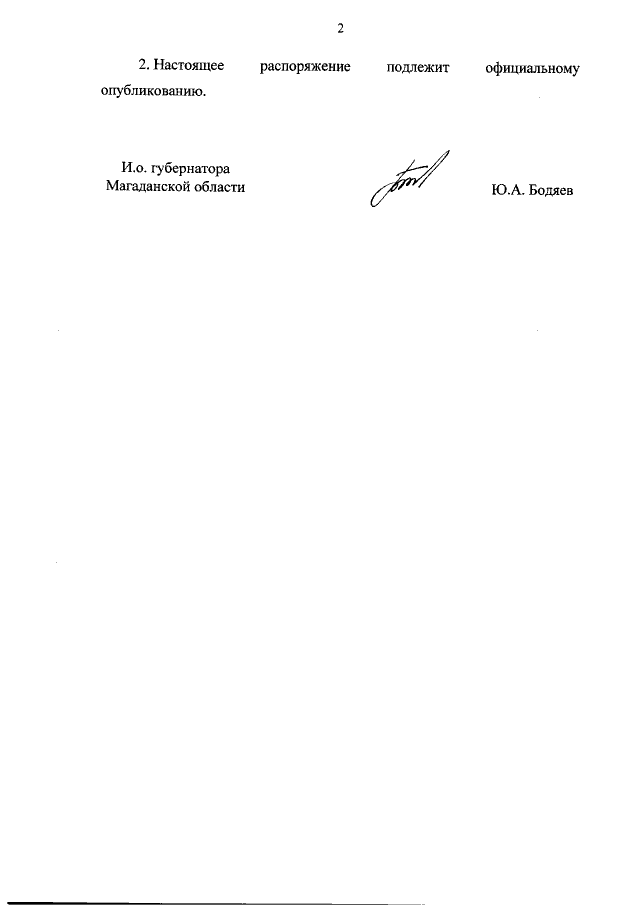 2

2. Настоящее распоряжение подлежит официальному опубликованию.

И.о. губернатора
Магаданской области

Ю.А. Бодяев